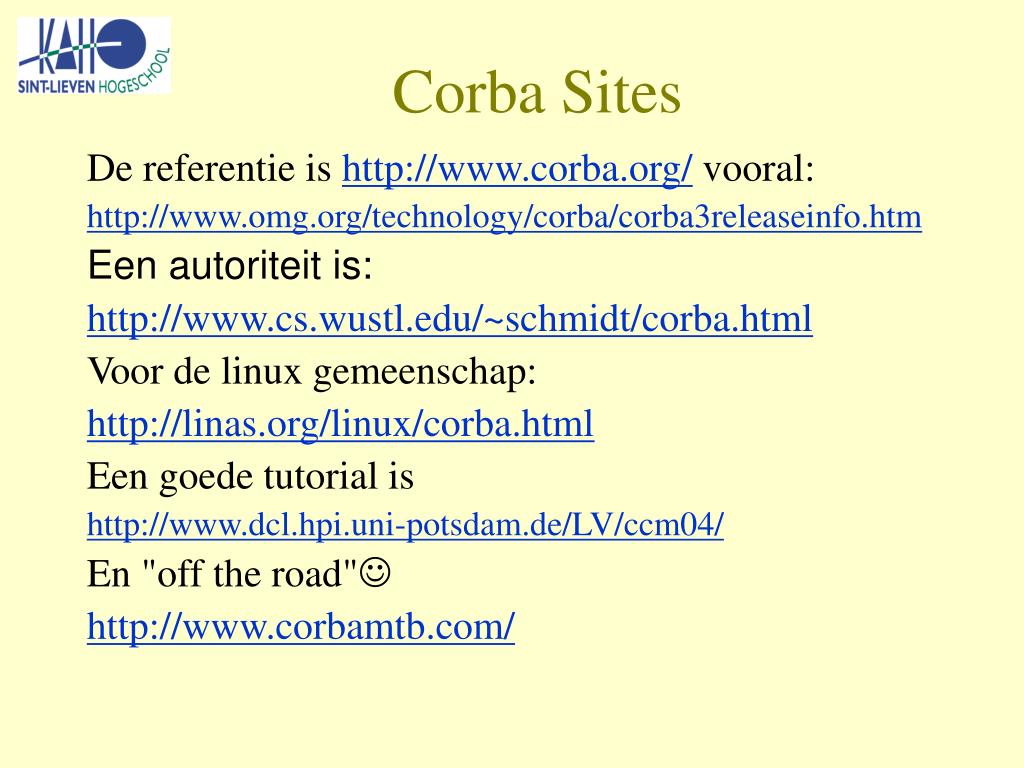 KAHO SINT-LIEVEN HOGESCHOOL

Corba Sites

De referentie is http://www.corba.org/ vooral:
http://www.omg.org/technology/corba/corba3releaseinfo.htm
Een autoriteit is:
http://www.cs.wustl.edu/~schmidt/corba.html
Voor de linux gemeenschap:
http://linas.org/linux/corba.html
Een goede tutorial is
http://www.dcl.hpi.uni-potsdam.de/LV/ccm04/
En "off the road"☺
http://www.corbamtb.com/